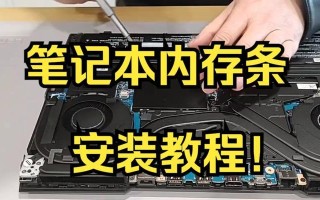 笔记本内存条

安装教程！